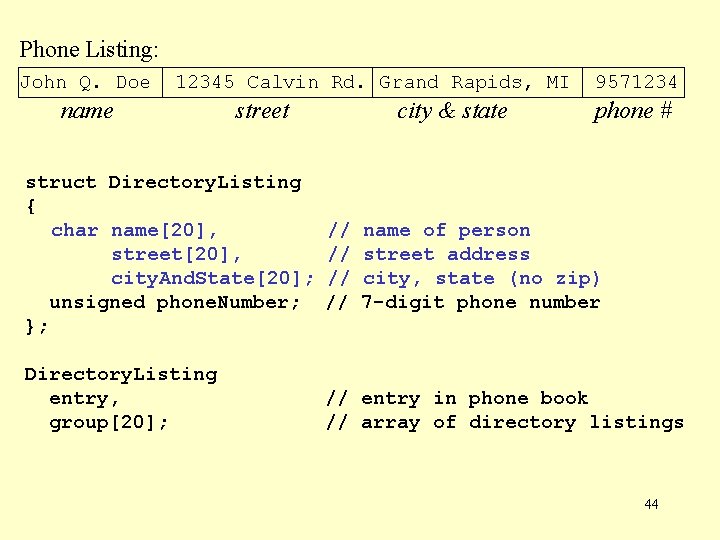 Phone Listing:

| John Q. Doe | 12345 Calvin Rd. | Grand Rapids, MI | 9571234 |
|---|---|---|---|
| name | street | city & state | phone # |

struct DirectoryListing
{
  char name[20],          // name of person
       street[20],        // street address
       cityAndState[20]; // city, state (no zip)
  unsigned phoneNumber;  // 7-digit phone number
};

DirectoryListing
  entry,                 // entry in phone book
  group[20];             // array of directory listings

44